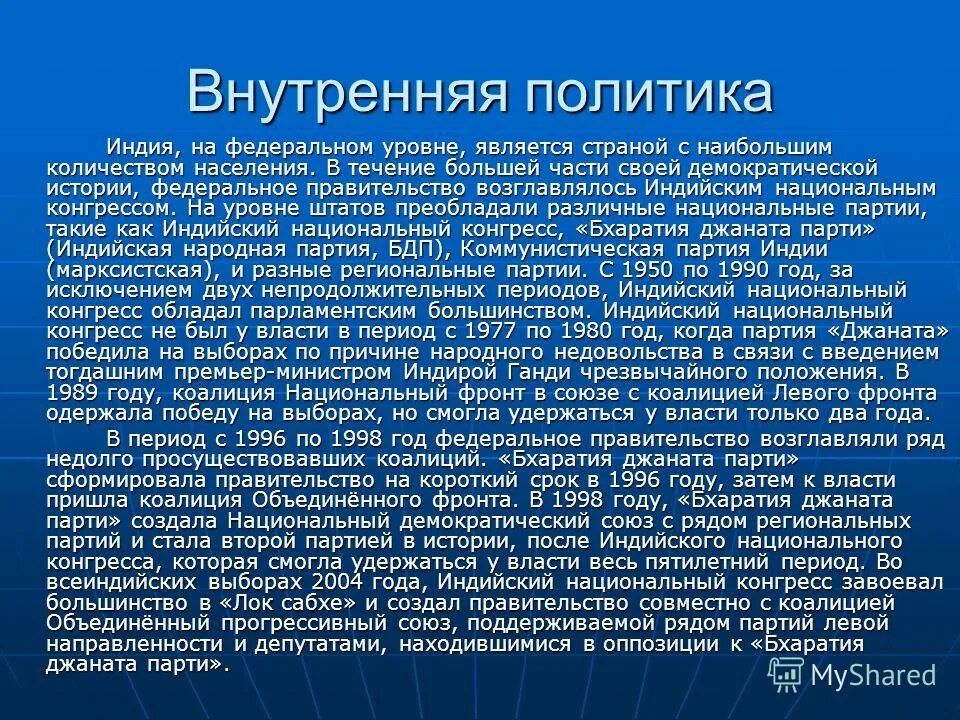 Внутренняя политика

Индия, на федеральном уровне, является страной с наибольшим количеством населения. В течение большей части своей демократической истории, федеральное правительство возглавлялось Индийским национальным конгрессом. На уровне штатов преобладали различные национальные партии, такие как Индийский национальный конгресс, «Бхаратия джаната парти» (Индийская народная партия, БДП), Коммунистическая партия Индии (марксистская), и разные региональные партии. С 1950 по 1990 год, за исключением двух непродолжительных периодов, Индийский национальный конгресс обладал парламентским большинством. Индийский национальный конгресс не был у власти в период с 1977 по 1980 год, когда партия «Джаната» победила на выборах по причине народного недовольства в связи с введением тогдашним премьер-министром Индирой Ганди чрезвычайного положения. В 1989 году, коалиция Национальный фронт в союзе с коалицией Левого фронта одержала победу на выборах, но смогла удержаться у власти только два года.

В период с 1996 по 1998 год федеральное правительство возглавляли ряд недолго просуществовавших коалиций. «Бхаратия джаната парти» сформировала правительство на короткий срок в 1996 году, затем к власти пришла коалиция Объединённого фронта. В 1998 году, «Бхаратия джаната парти» создала Национальный демократический союз с рядом региональных партий и стала второй партией в истории, после Индийского национального конгресса, которая смогла удержаться у власти весь пятилетний период. Во всеиндийских выборах 2004 года, Индийский национальный конгресс завоевал большинство в «Лок сабхе» и создал правительство совместно с коалицией Объединённый прогрессивный союз, поддерживаемой рядом партий левой направленности и депутатами, находившимися в оппозиции к «Бхаратия джаната парти».

MyShared